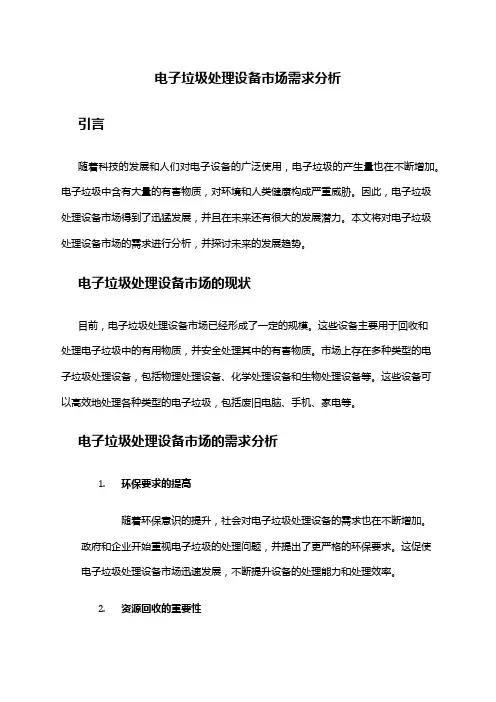 电子垃圾处理设备市场需求分析

引言

随着科技的发展和人们对电子设备的广泛使用，电子垃圾的产生量也在不断增加。电子垃圾中含有大量的有害物质，对环境和人类健康构成严重威胁。因此，电子垃圾处理设备市场得到了迅猛发展，并且在未来还有很大的发展潜力。本文将对电子垃圾处理设备市场的需求进行分析，并探讨未来的发展趋势。

电子垃圾处理设备市场的现状

目前，电子垃圾处理设备市场已经形成了一定的规模。这些设备主要用于回收和处理电子垃圾中的有用物质，并安全处理其中的有害物质。市场上存在多种类型的电子垃圾处理设备，包括物理处理设备、化学处理设备和生物处理设备等。这些设备可以高效地处理各种类型的电子垃圾，包括废旧电脑、手机、家电等。

电子垃圾处理设备市场的需求分析

1. 环保要求的提高

随着环保意识的提升，社会对电子垃圾处理设备的需求也在不断增加。政府和企业开始重视电子垃圾的处理问题，并提出了更严格的环保要求。这促使电子垃圾处理设备市场迅速发展，不断提升设备的处理能力和处理效率。

2. 资源回收的重要性